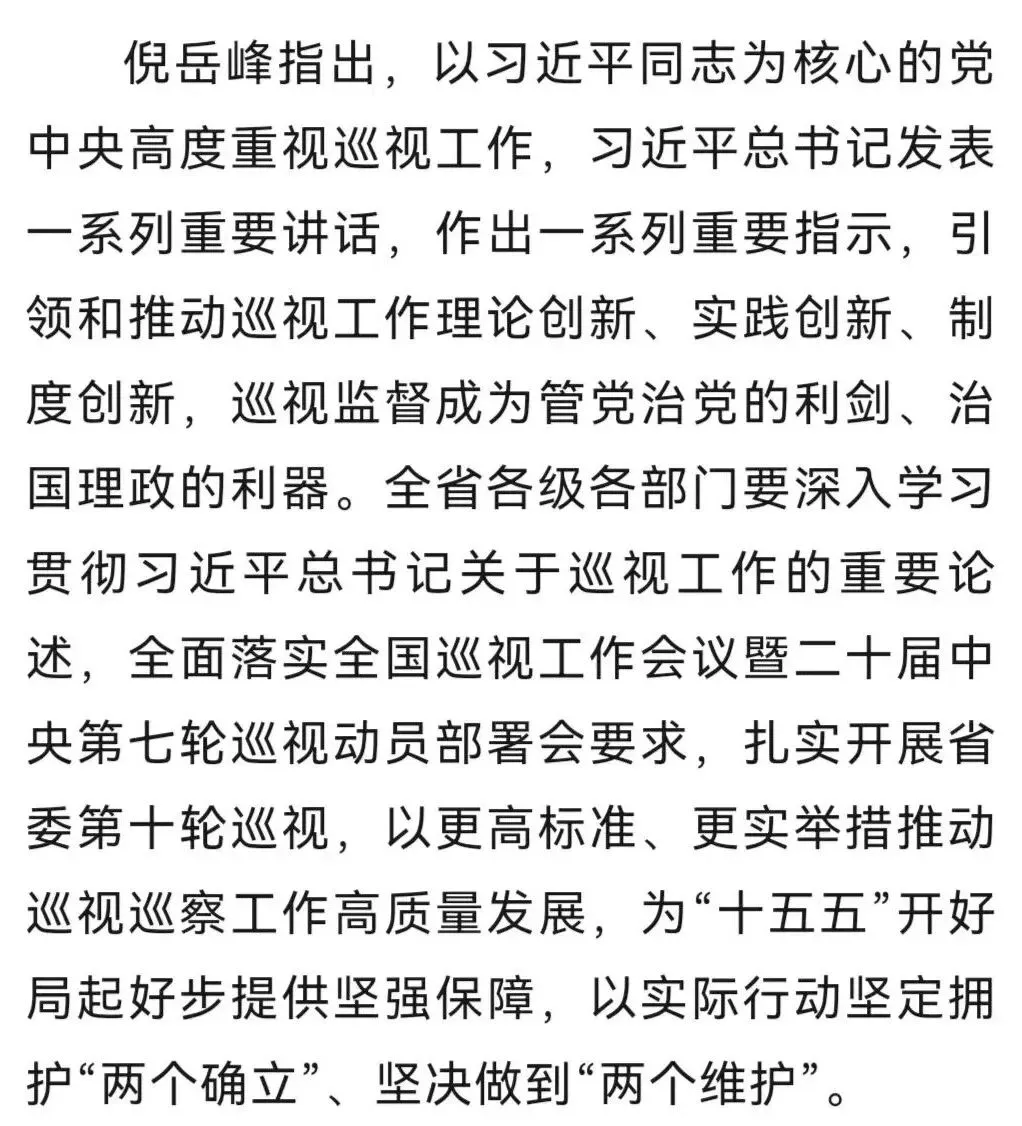 倪岳峰指出，以习近平同志为核心的党中央高度重视巡视工作，习近平总书记发表一系列重要讲话，作出一系列重要指示，引领和推动巡视工作理论创新、实践创新、制度创新，巡视监督成为管党治党的利剑、治国理政的利器。全省各级各部门要深入学习贯彻习近平总书记关于巡视工作的重要论述，全面落实全国巡视工作会议暨二十届中央第七轮巡视动员部署会要求，扎实开展省委第十轮巡视，以更高标准、更实举措推动巡视巡察工作高质量发展，为“十五五”开好局起好步提供坚强保障，以实际行动坚定拥护“两个确立”、坚决做到“两个维护”。